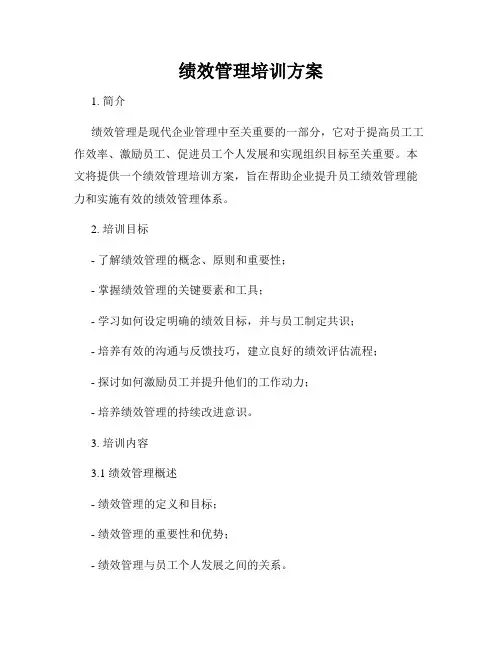 绩效管理培训方案

1. 简介

绩效管理是现代企业管理中至关重要的一部分，它对于提高员工工作效率、激励员工、促进员工个人发展和实现组织目标至关重要。本文将提供一个绩效管理培训方案，旨在帮助企业提升员工绩效管理能力和实施有效的绩效管理体系。

2. 培训目标

- 了解绩效管理的概念、原则和重要性；

- 掌握绩效管理的关键要素和工具；

- 学习如何设定明确的绩效目标，并与员工制定共识；

- 培养有效的沟通与反馈技巧，建立良好的绩效评估流程；

- 探讨如何激励员工并提升他们的工作动力；

- 培养绩效管理的持续改进意识。

3. 培训内容

3.1 绩效管理概述

- 绩效管理的定义和目标；

- 绩效管理的重要性和优势；

- 绩效管理与员工个人发展之间的关系。